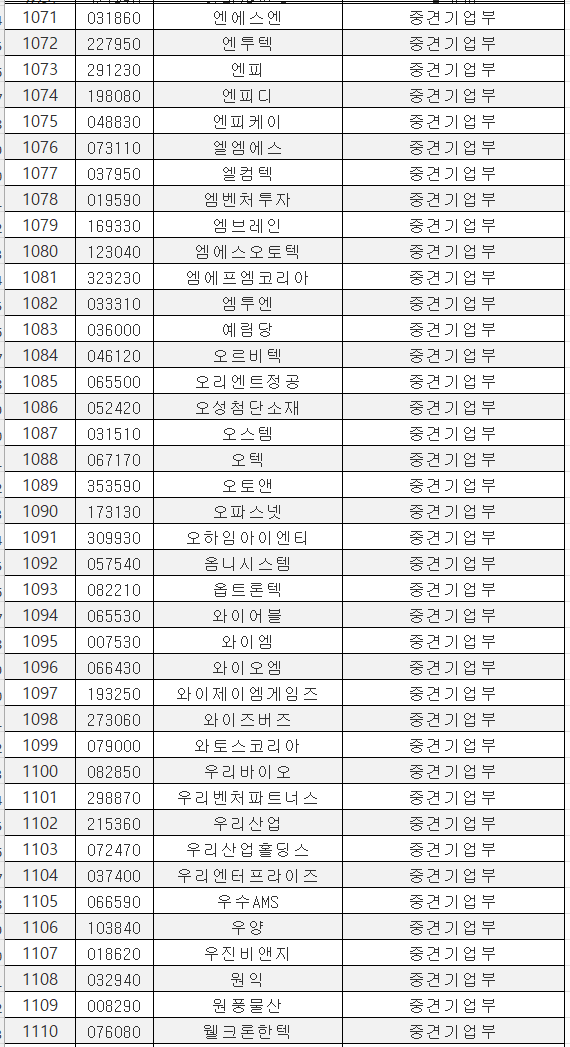 | 1071 | 031860 | 엔에스엔 | 중견기업부 |
|---|---|---|---|
| 1072 | 227950 | 엔투텍 | 중견기업부 |
| 1073 | 291230 | 엔피 | 중견기업부 |
| 1074 | 198080 | 엔피디 | 중견기업부 |
| 1075 | 048830 | 엔피케이 | 중견기업부 |
| 1076 | 073110 | 엘엠에스 | 중견기업부 |
| 1077 | 037950 | 엘컴텍 | 중견기업부 |
| 1078 | 019590 | 엠벤처투자 | 중견기업부 |
| 1079 | 169330 | 엠브레인 | 중견기업부 |
| 1080 | 123040 | 엠에스오토텍 | 중견기업부 |
| 1081 | 323230 | 엠에프엠코리아 | 중견기업부 |
| 1082 | 033310 | 엠투엔 | 중견기업부 |
| 1083 | 036000 | 예림당 | 중견기업부 |
| 1084 | 046120 | 오르비텍 | 중견기업부 |
| 1085 | 065500 | 오리엔트정공 | 중견기업부 |
| 1086 | 052420 | 오성첨단소재 | 중견기업부 |
| 1087 | 031510 | 오스템 | 중견기업부 |
| 1088 | 067170 | 오텍 | 중견기업부 |
| 1089 | 353590 | 오토앤 | 중견기업부 |
| 1090 | 173130 | 오파스넷 | 중견기업부 |
| 1091 | 309930 | 오하임아이엔티 | 중견기업부 |
| 1092 | 057540 | 옴니시스템 | 중견기업부 |
| 1093 | 082210 | 옵트론텍 | 중견기업부 |
| 1094 | 065530 | 와이어블 | 중견기업부 |
| 1095 | 007530 | 와이엠 | 중견기업부 |
| 1096 | 066430 | 와이오엠 | 중견기업부 |
| 1097 | 193250 | 와이제이엠게임즈 | 중견기업부 |
| 1098 | 273060 | 와이즈버즈 | 중견기업부 |
| 1099 | 079000 | 와토스코리아 | 중견기업부 |
| 1100 | 082850 | 우리바이오 | 중견기업부 |
| 1101 | 298870 | 우리벤처파트너스 | 중견기업부 |
| 1102 | 215360 | 우리산업 | 중견기업부 |
| 1103 | 072470 | 우리산업홀딩스 | 중견기업부 |
| 1104 | 037400 | 우리엔터프라이즈 | 중견기업부 |
| 1105 | 066590 | 우수AMS | 중견기업부 |
| 1106 | 103840 | 우양 | 중견기업부 |
| 1107 | 018620 | 우진비앤지 | 중견기업부 |
| 1108 | 032940 | 원익 | 중견기업부 |
| 1109 | 008290 | 원풍물산 | 중견기업부 |
| 1110 | 076080 | 웰크론한텍 | 중견기업부 |